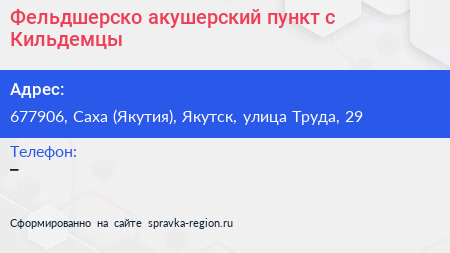 Фельдшерско акушерский пункт с Кильдемцы

Адрес:

677906, Саха (Якутия), Якутск, улица Труда, 29

Телефон:

–

Сформированно на сайте spravka-region.ru